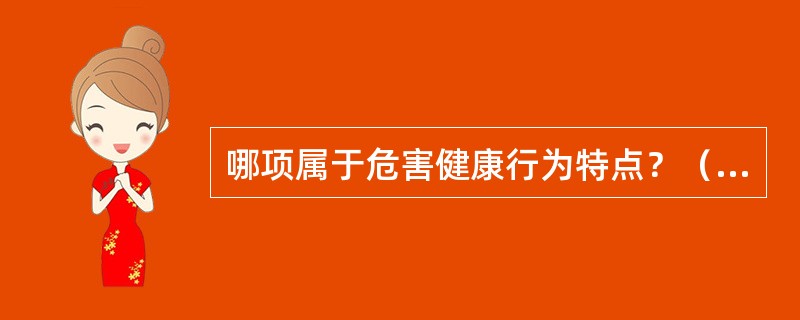 哪项属于危害健康行为特点？（...